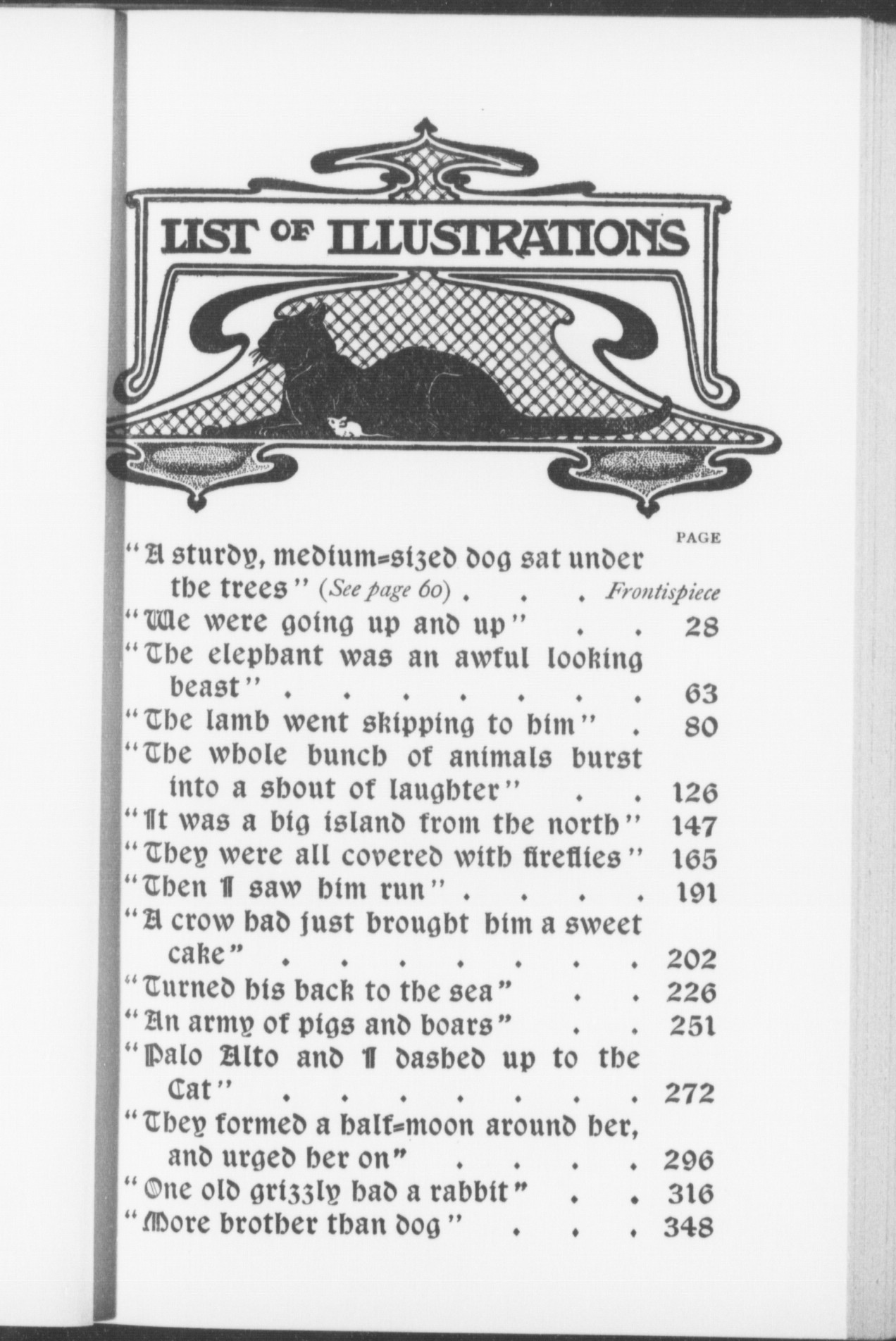 LIST OF ILLUSTRATIONS

PAGE

"A sturdy, medium-sized dog sat under the trees" (See page 60) . . . Frontispiece
"We were going up and up" . . 28
"The elephant was an awful looking beast" . . . . . . . . 63
"The lamb went skipping to him" . 80
"The whole bunch of animals burst into a shout of laughter" . . 126
"It was a big island from the north" 147
"They were all covered with fireflies" 165
"Then I saw him run" . . . . 191
"A crow had just brought him a sweet cake" . . . . . . . . 202
"Turned his back to the sea" . . 226
"An army of pigs and boars" . . 251
"Palo Alto and I dashed up to the Cat" . . . . . . . . 272
"They formed a half-moon around her, and urged her on" . . . . 296
"One old grizzly had a rabbit" . . 316
"More brother than dog" . . . 348